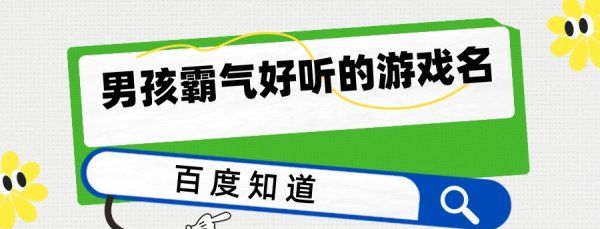 男孩霸气好听的游戏名

百度知道